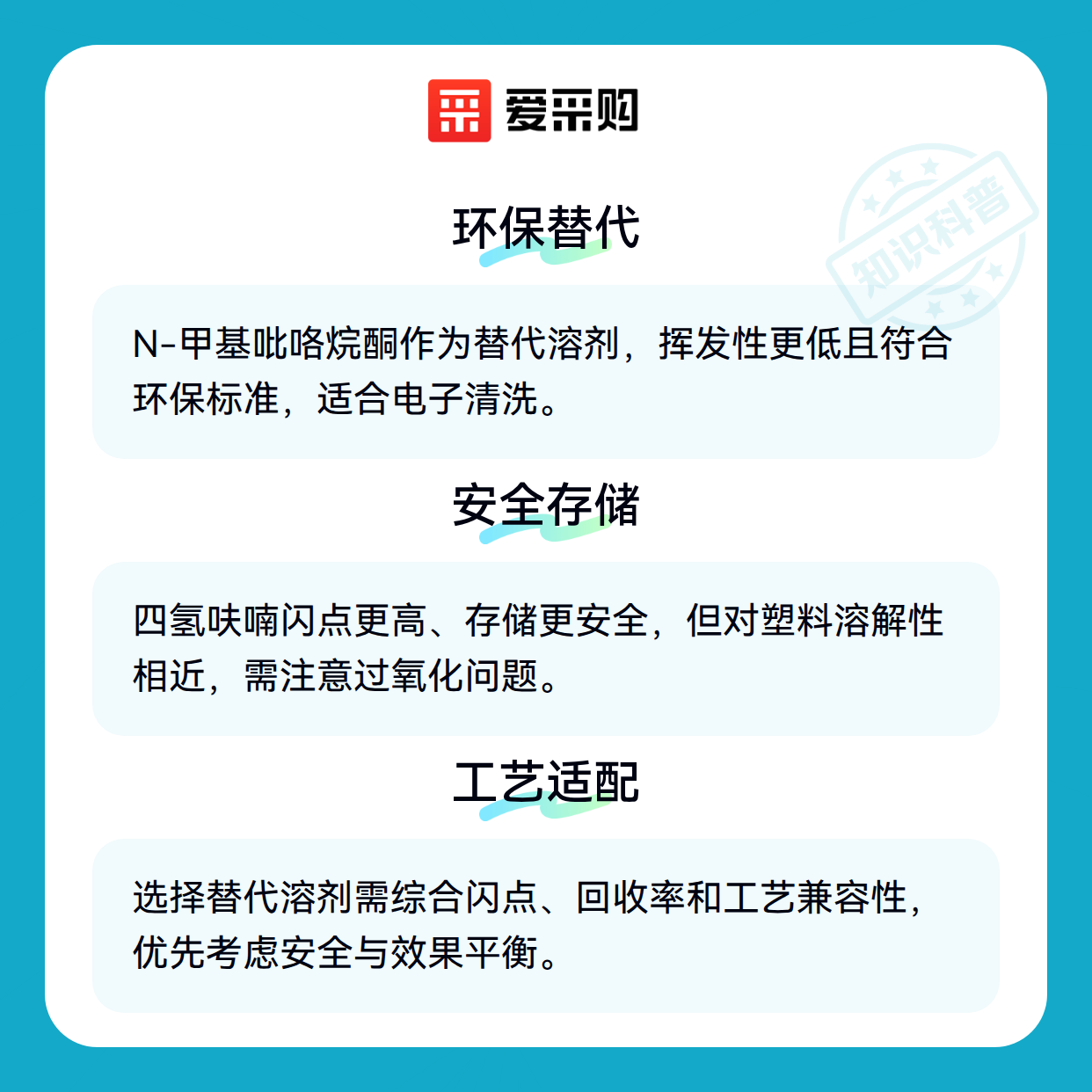 爱采购

环保替代

N-甲基吡咯烷酮作为替代溶剂，挥发性更低且符合环保标准，适合电子清洗。

安全存储

四氢呋喃闪点更高、存储更安全，但对塑料溶解性相近，需注意过氧化问题。

工艺适配

选择替代溶剂需综合闪点、回收率和工艺兼容性，优先考虑安全与效果平衡。

知识科普